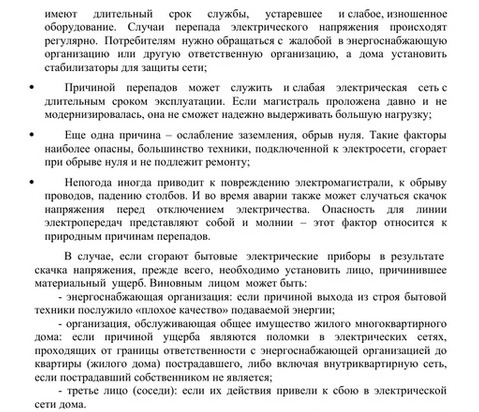 имеют длительный срок службы, устаревшее и слабое, изношенное оборудование. Случаи перепада электрического напряжения происходят регулярно. Потребителям нужно обращаться с жалобой в энергоснабжающую организацию или другую ответственную организацию, а дома установить стабилизаторы для защиты сети;

• Причиной перепадов может служить и слабая электрическая сеть с длительным сроком эксплуатации. Если магистраль проложена давно и не модернизировалась, она не сможет надежно выдерживать большую нагрузку;

• Еще одна причина – ослабление заземления, обрыв нуля. Такие факторы наиболее опасны, большинство техники, подключенной к электросети, сгорает при обрыве нуля и не подлежит ремонту;

• Непогода иногда приводит к повреждению электромагистрали, к обрыву проводов, падению столбов. И во время аварии также может случаться скачок напряжения перед отключением электричества. Опасность для линии электропередач представляют собой и молнии – этот фактор относится к природным причинам перепадов.

В случае, если сгорают бытовые электрические приборы в результате скачка напряжения, прежде всего, необходимо установить лицо, причинившее материальный ущерб. Виновным лицом может быть:
- энергоснабжающая организация: если причиной выхода из строя бытовой техники послужило «плохое качество» подаваемой энергии;
- организация, обслуживающая общее имущество жилого многоквартирного дома: если причиной ущерба являются поломки в электрических сетях, проходящих от границы ответственности с энергоснабжающей организацией до квартиры (жилого дома) пострадавшего, либо включая внутриквартирную сеть, если пострадавший собственником не является;
- третье лицо (соседи): если их действия привели к сбою в электрической сети дома.